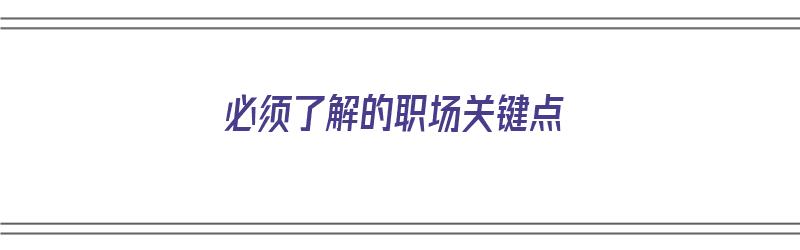 必须了解的职场关键点